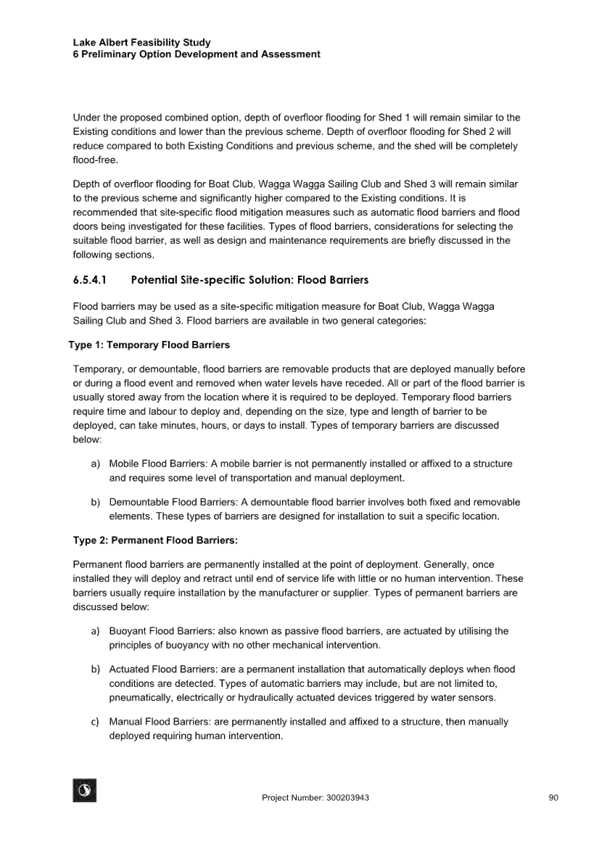 Lake Albert Feasibility Study
6 Preliminary Option Development and Assessment

Under the proposed combined option, depth of overfloor flooding for Shed 1 will remain similar to the Existing conditions and lower than the previous scheme. Depth of overfloor flooding for Shed 2 will reduce compared to both Existing Conditions and previous scheme, and the shed will be completely flood-free.

Depth of overfloor flooding for Boat Club, Wagga Wagga Sailing Club and Shed 3 will remain similar to the previous scheme and significantly higher compared to the Existing conditions. It is recommended that site-specific flood mitigation measures such as automatic flood barriers and flood doors being investigated for these facilities. Types of flood barriers, considerations for selecting the suitable flood barrier, as well as design and maintenance requirements are briefly discussed in the following sections.

6.5.4.1 Potential Site-specific Solution: Flood Barriers

Flood barriers may be used as a site-specific mitigation measure for Boat Club, Wagga Wagga Sailing Club and Shed 3. Flood barriers are available in two general categories:

Type 1: Temporary Flood Barriers

Temporary, or demountable, flood barriers are removable products that are deployed manually before or during a flood event and removed when water levels have receded. All or part of the flood barrier is usually stored away from the location where it is required to be deployed. Temporary flood barriers require time and labour to deploy and, depending on the size, type and length of barrier to be deployed, can take minutes, hours, or days to install. Types of temporary barriers are discussed below:

a) Mobile Flood Barriers: A mobile barrier is not permanently installed or affixed to a structure and requires some level of transportation and manual deployment.

b) Demountable Flood Barriers: A demountable flood barrier involves both fixed and removable elements. These types of barriers are designed for installation to suit a specific location.

Type 2: Permanent Flood Barriers:

Permanent flood barriers are permanently installed at the point of deployment. Generally, once installed they will deploy and retract until end of service life with little or no human intervention. These barriers usually require installation by the manufacturer or supplier. Types of permanent barriers are discussed below:

a) Buoyant Flood Barriers: also known as passive flood barriers, are actuated by utilising the principles of buoyancy with no other mechanical intervention.

b) Actuated Flood Barriers: are a permanent installation that automatically deploys when flood conditions are detected. Types of automatic barriers may include, but are not limited to, pneumatically, electrically or hydraulically actuated devices triggered by water sensors.

c) Manual Flood Barriers: are permanently installed and affixed to a structure, then manually deployed requiring human intervention.

Project Number: 300203943 90